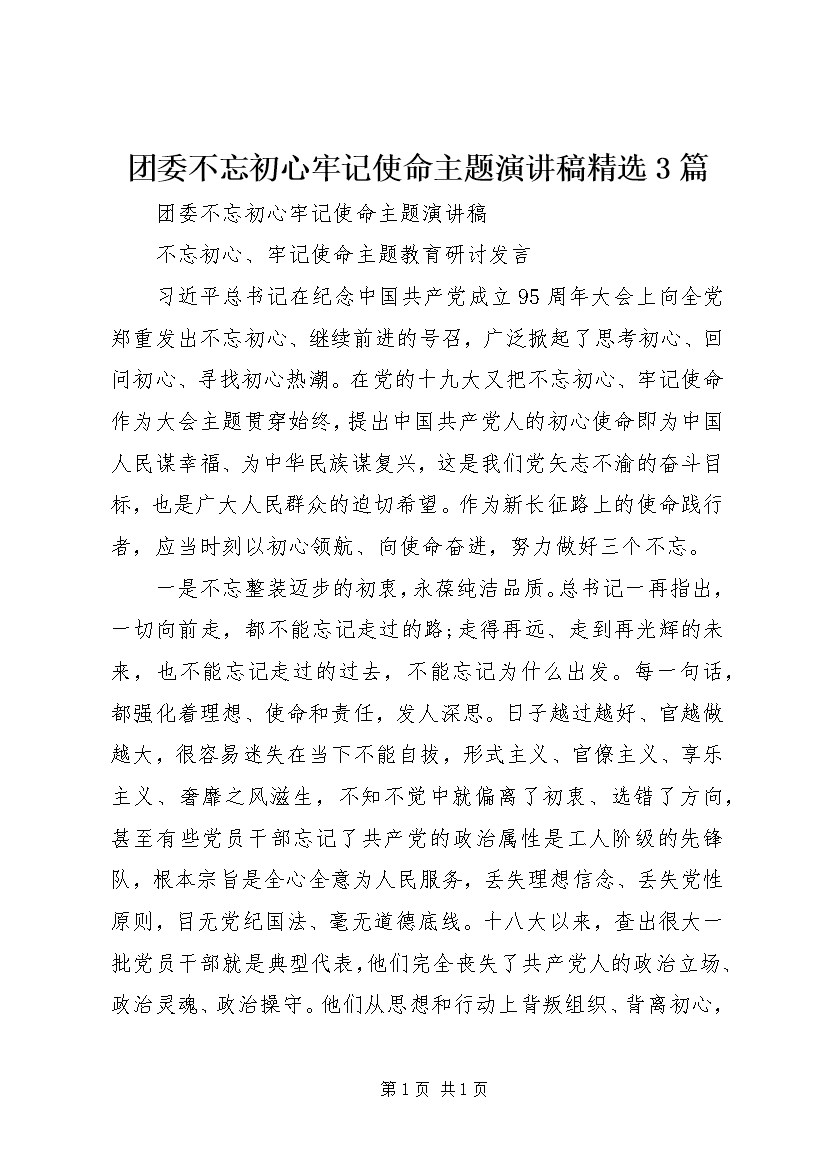 团委不忘初心牢记使命主题演讲稿精选3篇

团委不忘初心牢记使命主题演讲稿

不忘初心、牢记使命主题教育研讨发言

习近平总书记在纪念中国共产党成立95周年大会上向全党郑重发出不忘初心、继续前进的号召，广泛掀起了思考初心、回问初心、寻找初心热潮。在党的十九大又把不忘初心、牢记使命作为大会主题贯穿始终，提出中国共产党人的初心使命即为中国人民谋幸福、为中华民族谋复兴，这是我们党矢志不渝的奋斗目标，也是广大人民群众的迫切希望。作为新长征路上的使命践行者，应当时刻以初心领航、向使命奋进，努力做好三个不忘。

一是不忘整装迈步的初衷，永葆纯洁品质。总书记一再指出，一切向前走，都不能忘记走过的路；走得再远、走到再光辉的未来，也不能忘记走过的过去，不能忘记为什么出发。每一句话，都强化着理想、使命和责任，发人深思。日子越过越好、官越做越大，很容易迷失在当下不能自拔，形式主义、官僚主义、享乐主义、奢靡之风滋生，不知不觉中就偏离了初衷、选错了方向，甚至有些党员干部忘记了共产党的政治属性是工人阶级的先锋队，根本宗旨是全心全意为人民服务，丢失理想信念、丢失党性原则，目无党纪国法、毫无道德底线。十八大以来，查出很大一批党员干部就是典型代表，他们完全丧失了共产党人的政治立场、政治灵魂、政治操守。他们从思想和行动上背叛组织、背离初心，

第1页 共1页